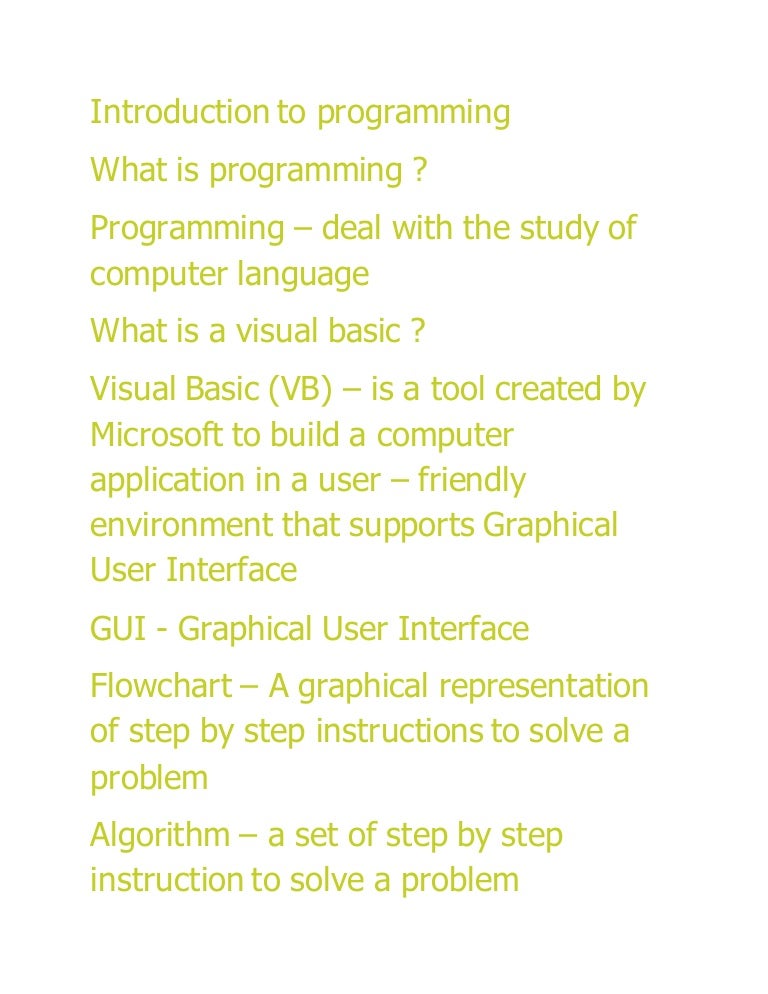 Introduction to programming

What is programming ?

Programming – deal with the study of computer language

What is a visual basic ?

Visual Basic (VB) – is a tool created by Microsoft to build a computer application in a user – friendly environment that supports Graphical User Interface

GUI - Graphical User Interface

Flowchart – A graphical representation of step by step instructions to solve a problem

Algorithm – a set of step by step instruction to solve a problem